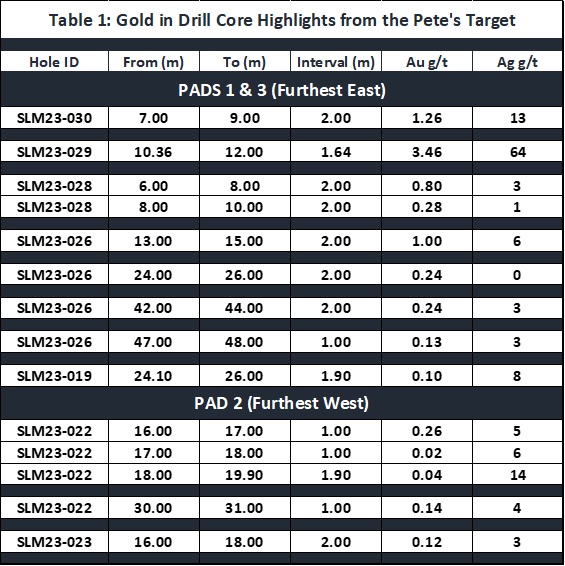 Table 1: Gold in Drill Core Highlights from the Pete's Target

| Hole ID | From (m) | To (m) | Interval (m) | Au g/t | Ag g/t |
|---|---|---|---|---|---|
| PADS 1 & 3 (Furthest East) | | | | | |
| SLM23-030 | 7.00 | 9.00 | 2.00 | 1.26 | 13 |
| SLM23-029 | 10.36 | 12.00 | 1.64 | 3.46 | 64 |
| SLM23-028 | 6.00 | 8.00 | 2.00 | 0.80 | 3 |
| SLM23-028 | 8.00 | 10.00 | 2.00 | 0.28 | 1 |
| SLM23-026 | 13.00 | 15.00 | 2.00 | 1.00 | 6 |
| SLM23-026 | 24.00 | 26.00 | 2.00 | 0.24 | 0 |
| SLM23-026 | 42.00 | 44.00 | 2.00 | 0.24 | 3 |
| SLM23-026 | 47.00 | 48.00 | 1.00 | 0.13 | 3 |
| SLM23-019 | 24.10 | 26.00 | 1.90 | 0.10 | 8 |
| PAD 2 (Furthest West) | | | | | |
| SLM23-022 | 16.00 | 17.00 | 1.00 | 0.26 | 5 |
| SLM23-022 | 17.00 | 18.00 | 1.00 | 0.02 | 6 |
| SLM23-022 | 18.00 | 19.90 | 1.90 | 0.04 | 14 |
| SLM23-022 | 30.00 | 31.00 | 1.00 | 0.14 | 4 |
| SLM23-023 | 16.00 | 18.00 | 2.00 | 0.12 | 3 |